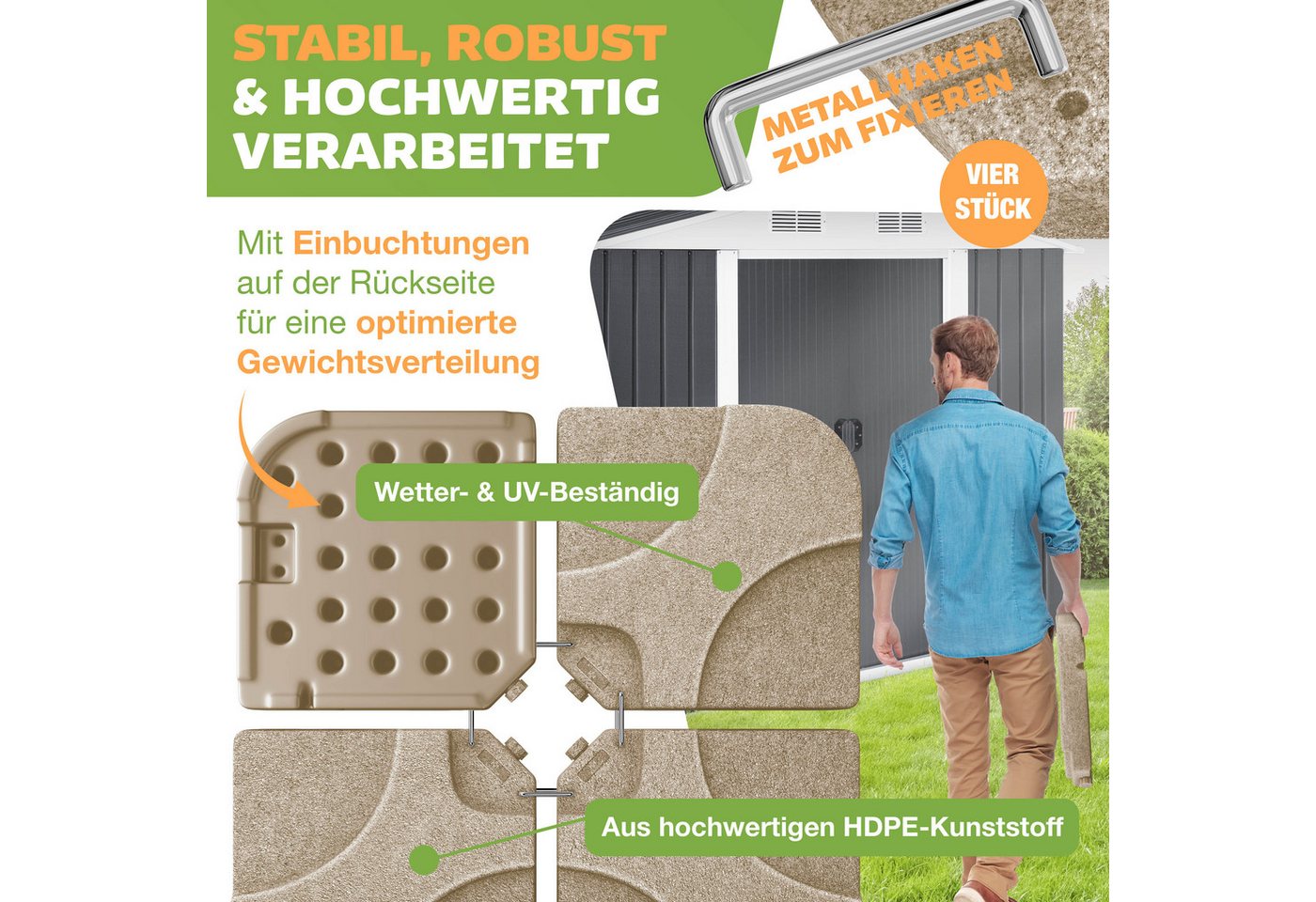 STABIL, ROBUST & HOCHWERTIG VERARBEITET

METALLHAKEN ZUM FIXIEREN

VIER STÜCK

Mit Einbuchtungen auf der Rückseite für eine optimierte Gewichtsverteilung

Wetter- & UV-Beständig

Aus hochwertigen HDPE-Kunststoff